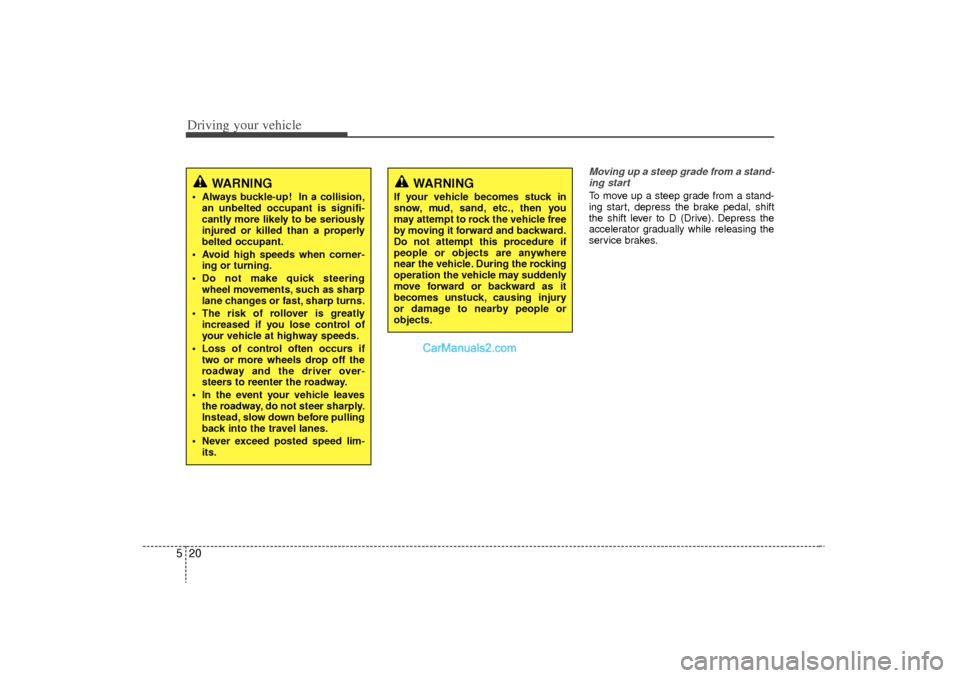 Driving your vehicle

WARNING

• Always buckle-up! In a collision, an unbelted occupant is significantly more likely to be seriously injured or killed than a properly belted occupant.
• Avoid high speeds when cornering or turning.
• Do not make quick steering wheel movements, such as sharp lane changes or fast, sharp turns.
• The risk of rollover is greatly increased if you lose control of your vehicle at highway speeds.
• Loss of control often occurs if two or more wheels drop off the roadway and the driver oversteers to reenter the roadway.
• In the event your vehicle leaves the roadway, do not steer sharply. Instead, slow down before pulling back into the travel lanes.
• Never exceed posted speed limits.

WARNING

If your vehicle becomes stuck in snow, mud, sand, etc., then you may attempt to rock the vehicle free by moving it forward and backward. Do not attempt this procedure if people or objects are anywhere near the vehicle. During the rocking operation the vehicle may suddenly move forward or backward as it becomes unstuck, causing injury or damage to nearby people or objects.

CarManuals2.com

Moving up a steep grade from a standing start

To move up a steep grade from a standing start, depress the brake pedal, shift the shift lever to D (Drive). Depress the accelerator gradually while releasing the service brakes.

5 20

carmanualsonline.info